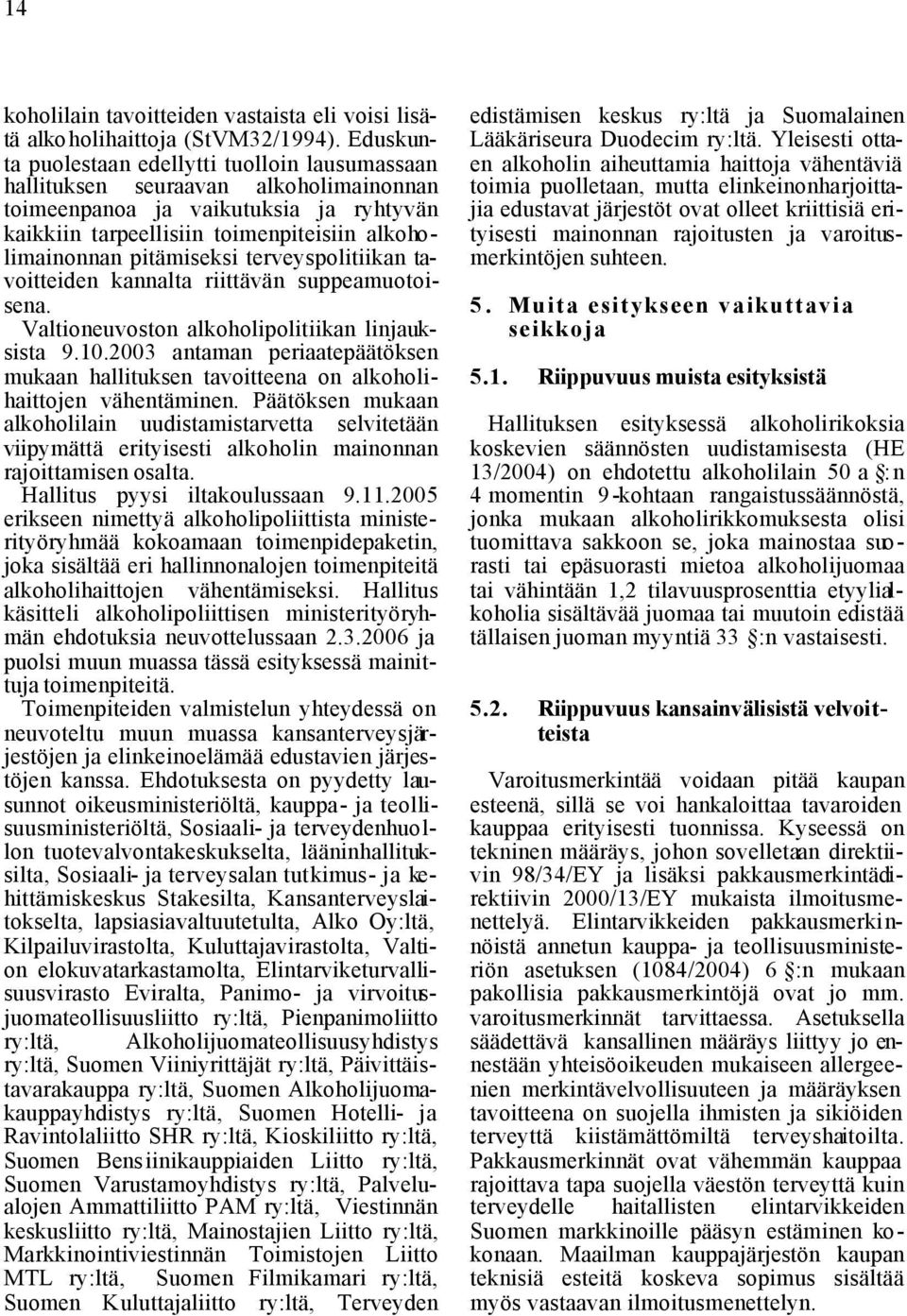 14

koholilain tavoitteiden vastaista eli voisi lisätä alkoholihaittoja (StVM32/1994). Eduskunta puolestaan edellytti tuolloin lausumassaan hallituksen seuraavan alkoholimainonnan toimeenpanoa ja vaikutuksia ja ryhtyvän kaikkiin tarpeellisiin toimenpiteisiin alkoholimainonnan pitämiseksi terveyspolitiikan tavoitteiden kannalta riittävän suppeamuotoisena.

Valtioneuvoston alkoholipolitiikan linjauksista 9.10.2003 antaman periaatepäätöksen mukaan hallituksen tavoitteena on alkoholihaittojen vähentäminen. Päätöksen mukaan alkoholilain uudistamistarvetta selvitetään viipymättä erityisesti alkoholin mainonnan rajoittamisen osalta.

Hallitus pyysi iltakoulussaan 9.11.2005 erikseen nimettyä alkoholipoliittista ministerityöryhmää kokoamaan toimenpidepaketin, joka sisältää eri hallinnonalojen toimenpiteitä alkoholihaittojen vähentämiseksi. Hallitus käsitteli alkoholipoliittisen ministerityöryhmän ehdotuksia neuvottelussaan 2.3.2006 ja puolsi muun muassa tässä esityksessä mainittuja toimenpiteitä.

Toimenpiteiden valmistelun yhteydessä on neuvoteltu muun muassa kansanterveysjärjestöjen ja elinkeinoelämää edustavien järjestöjen kanssa. Ehdotuksesta on pyydetty lausunnot oikeusministeriöltä, kauppa- ja teollisuusministeriöltä, Sosiaali- ja terveydenhuollon tuotevalvontakeskukselta, lääninhallituksilta, Sosiaali- ja terveysalan tutkimus- ja kehittämiskeskus Stakesilta, Kansanterveyslaitokselta, lapsiasiavaltuutetulta, Alko Oy:ltä, Kilpailuvirastolta, Kuluttajavirastolta, Valtion elokuvatarkastamolta, Elintarviketurvallisuusvirasto Eviralta, Panimo- ja virvoitusjuomateollisuusliitto ry:ltä, Pienpanimoliitto ry:ltä, Alkoholijuomateollisuusyhdistys ry:ltä, Suomen Viiniyrittäjät ry:ltä, Päivittäistavarakauppa ry:ltä, Suomen Alkoholijuomakauppayhdistys ry:ltä, Suomen Hotelli- ja Ravintolaliitto SHR ry:ltä, Kioskiliitto ry:ltä, Suomen Bensiinikauppiaiden Liitto ry:ltä, Suomen Varustamoyhdistys ry:ltä, Palvelualojen Ammattiliitto PAM ry:ltä, Viestinnän keskusliitto ry:ltä, Mainostajien Liitto ry:ltä, Markkinointiviestinnän Toimistojen Liitto MTL ry:ltä, Suomen Filmikamari ry:ltä, Suomen Kuluttajaliitto ry:ltä, Terveyden edistämisen keskus ry:ltä ja Suomalainen Lääkäriseura Duodecim ry:ltä. Yleisesti ottaen alkoholin aiheuttamia haittoja vähentäviä toimia puolletaan, mutta elinkeinonharjoittajia edustavat järjestöt ovat olleet kriittisiä erityisesti mainonnan rajoitusten ja varoitusmerkintöjen suhteen.

5. Muita esitykseen vaikuttavia seikkoja

5.1. Riippuvuus muista esityksistä

Hallituksen esityksessä alkoholirikoksia koskevien säännösten uudistamisesta (HE 13/2004) on ehdotettu alkoholilain 50 a §:n 4 momentin 9-kohtaan rangaistussäännöstä, jonka mukaan alkoholirikkomuksesta olisi tuomittava sakkoon se, joka mainostaa suorasti tai epäsuorasti mietoa alkoholijuomaa tai vähintään 1,2 tilavuusprosenttia etyylialkoholia sisältävää juomaa tai muutoin edistää tällaisen juoman myyntiä 33 §:n vastaisesti.

5.2. Riippuvuus kansainvälisistä velvoitteista

Varoitusmerkintää voidaan pitää kaupan esteenä, sillä se voi hankaloittaa tavaroiden kauppaa erityisesti tuonnissa. Kyseessä on tekninen määräys, johon sovelletaan direktiivin 98/34/EY ja lisäksi pakkausmerkintädirektiivin 2000/13/EY mukaista ilmoitusmenettelyä. Elintarvikkeiden pakkausmerkinnöistä annetun kauppa- ja teollisuusministeriön asetuksen (1084/2004) 6 §:n mukaan pakollisia pakkausmerkintöjä ovat jo mm. varoitusmerkinnät tarvittaessa. Asetuksella säädettävä kansallinen määräys liittyy jo ennestään yhteisöoikeuden mukaiseen allergeenien merkintävelvollisuuteen ja määräyksen tavoitteena on suojella ihmisten ja sikiöiden terveyttä kiistämättömiltä terveyshaitoilta. Pakkausmerkinnät ovat vähemmän kauppaa rajoittava tapa suojella väestön terveyttä kuin terveydelle haitallisten elintarvikkeiden Suomen markkinoille pääsyn estäminen kokonaan. Maailman kauppajärjestön kaupan teknisiä esteitä koskeva sopimus sisältää myös vastaavan ilmoitusmenettelyn.